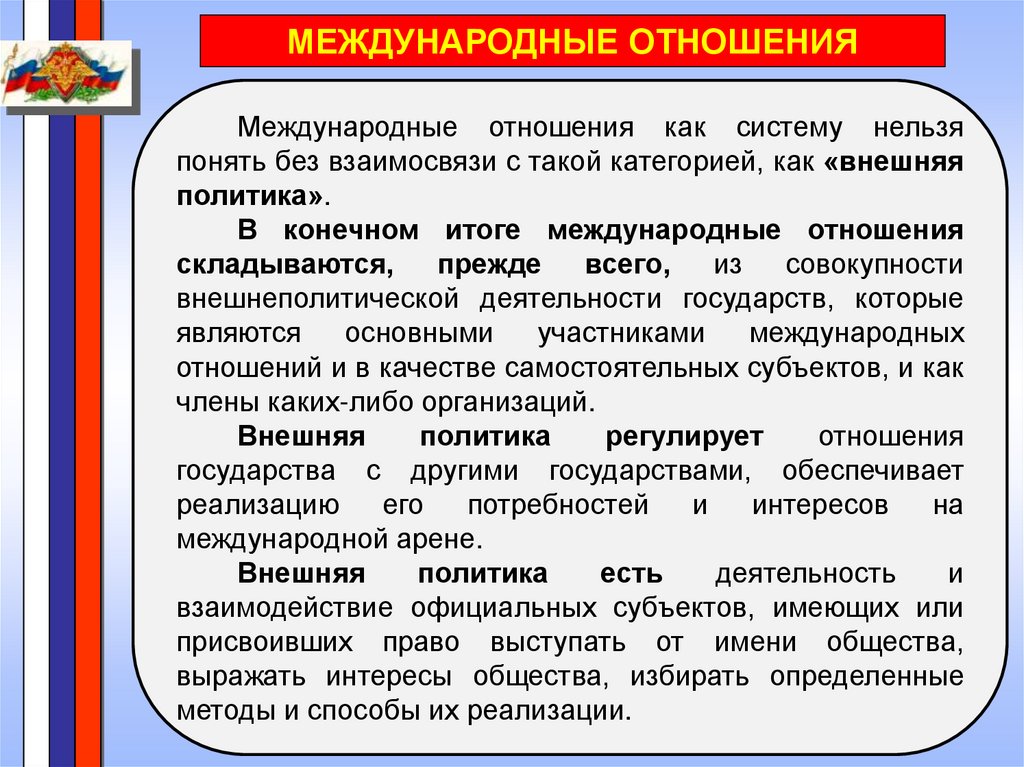 МЕЖДУНАРОДНЫЕ ОТНОШЕНИЯ

Международные отношения как систему нельзя понять без взаимосвязи с такой категорией, как «внешняя политика».

В конечном итоге международные отношения складываются, прежде всего, из совокупности внешнеполитической деятельности государств, которые являются основными участниками международных отношений и в качестве самостоятельных субъектов, и как члены каких-либо организаций.

Внешняя политика регулирует отношения государства с другими государствами, обеспечивает реализацию его потребностей и интересов на международной арене.

Внешняя политика есть деятельность и взаимодействие официальных субъектов, имеющих или присвоивших право выступать от имени общества, выражать интересы общества, избирать определенные методы и способы их реализации.